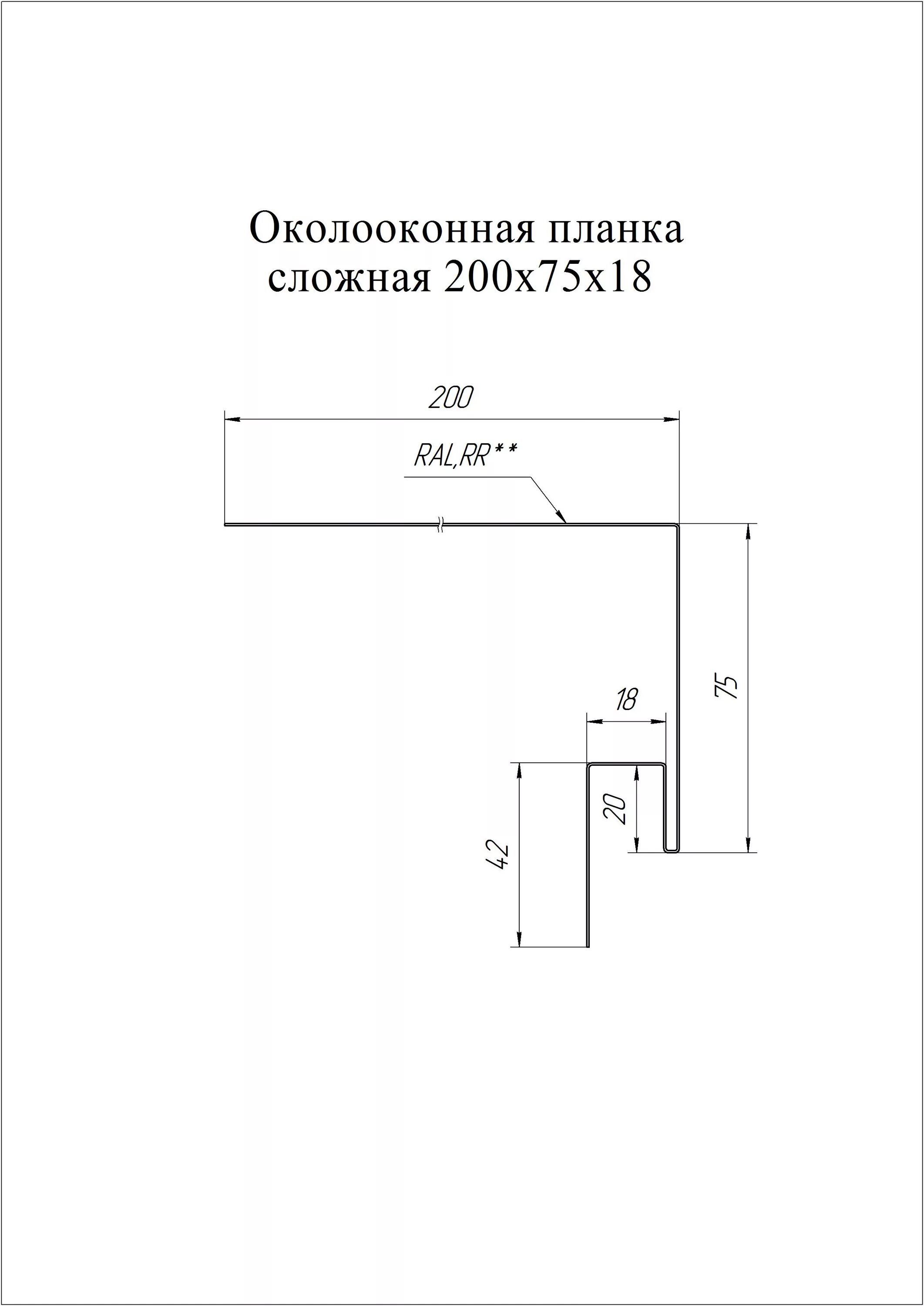 Околооконная планка сложная 200х75х18

200

RAL,RR**

75

18

20

42